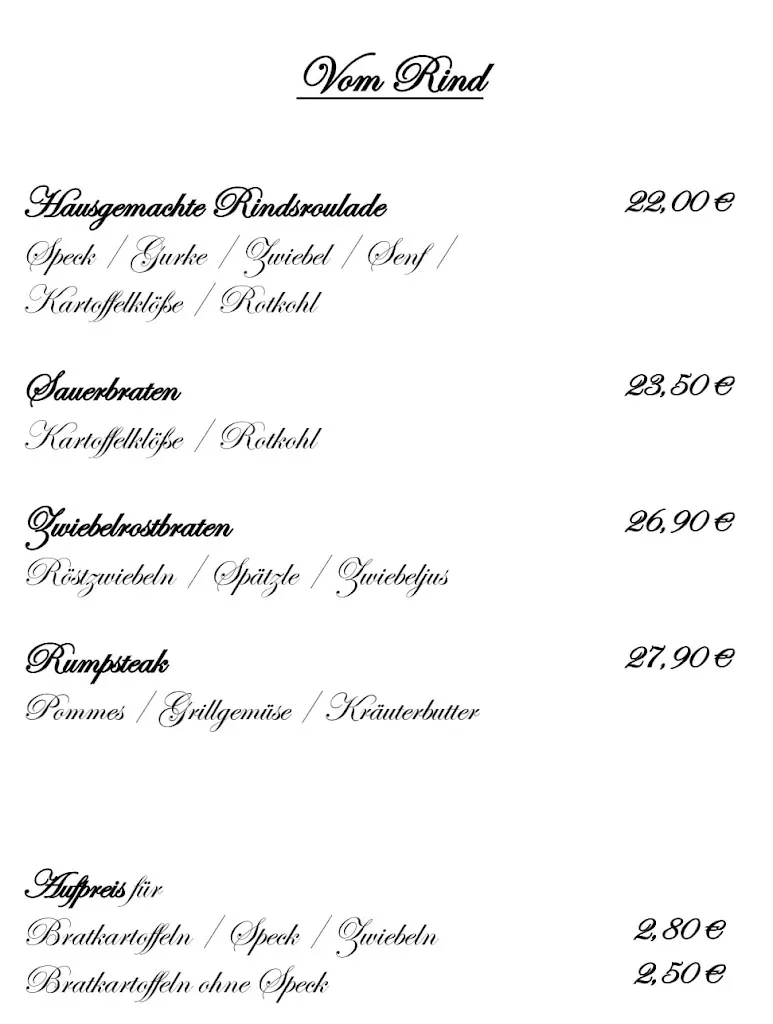 Vom Rind

Hausgemachte Rindsroulade 22,00 €
Speck / Gurke / Zwiebel / Senf / Kartoffelklöße / Rotkohl

Sauerbraten 23,50 €
Kartoffelklöße / Rotkohl

Zwiebelrostbraten 26,90 €
Röstzwiebeln / Spätzle / Zwiebeljus

Rumpsteak 27,90 €
Pommes / Grillgemüse / Kräuterbutter

Aufpreis für
Bratkartoffeln / Speck / Zwiebeln 2,80 €
Bratkartoffeln ohne Speck 2,50 €